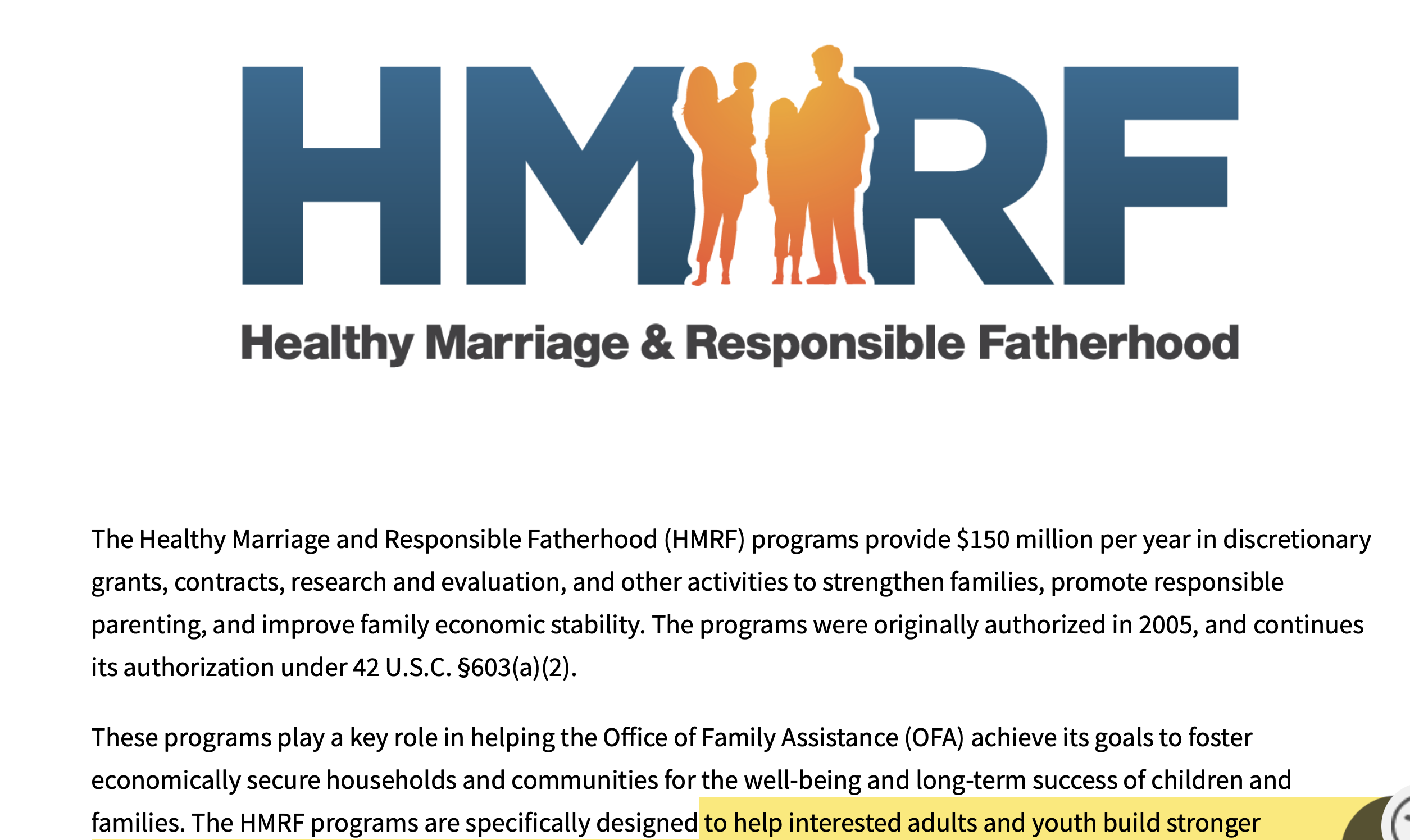 HMRF

Healthy Marriage & Responsible Fatherhood

The Healthy Marriage and Responsible Fatherhood (HMRF) programs provide $150 million per year in discretionary grants, contracts, research and evaluation, and other activities to strengthen families, promote responsible parenting, and improve family economic stability. The programs were originally authorized in 2005, and continues its authorization under 42 U.S.C. §603(a)(2).

These programs play a key role in helping the Office of Family Assistance (OFA) achieve its goals to foster economically secure households and communities for the well-being and long-term success of children and families. The HMRF programs are specifically designed to help interested adults and youth build stronger